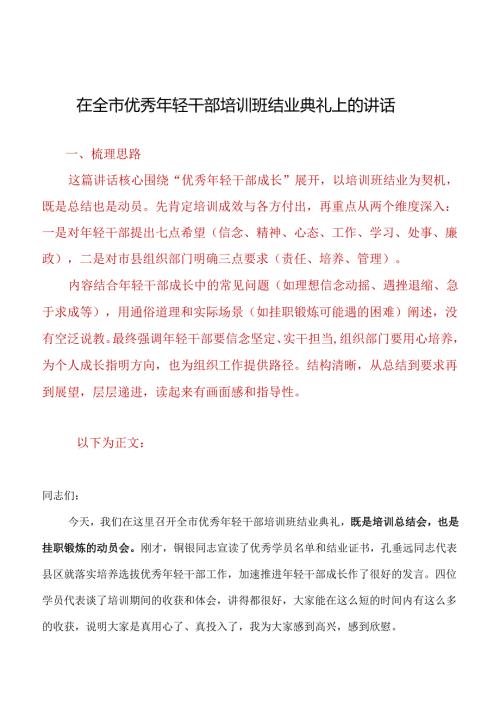 在全市优秀年轻干部培训班结业典礼上的讲话

一、梳理思路

这篇讲话核心围绕“优秀年轻干部成长”展开，以培训班结业为契机，既是总结也是动员。先肯定培训成效与各方付出，再重点从两个维度深入：一是对年轻干部提出七点希望（信念、精神、心态、工作、学习、处事、廉政），二是对市县组织部门明确三点要求（责任、培养、管理）。

内容结合年轻干部成长中的常见问题（如理想信念动摇、遇挫退缩、急于求成等），用通俗道理和实际场景（如挂职锻炼可能遇的困难）阐述，没有空泛说教。最终强调年轻干部要信念坚定、实干担当，组织部门要用心培养，为个人成长指明方向，也为组织工作提供路径。结构清晰，从总结到要求再到展望，层层递进，读起来有画面感和指导性。

以下为正文：

同志们：

今天，我们在这里召开全市优秀年轻干部培训班结业典礼，既是培训总结会，也是挂职锻炼的动员会。刚才，铜银同志宣读了优秀学员名单和结业证书，孔垂远同志代表县区就落实培养选拔优秀年轻干部工作，加速推进年轻干部成长作了很好的发言。四位学员代表谈了培训期间的收获和体会，讲得都很好，大家能在这么短的时间内有这么多的收获，说明大家是真用心了、真投入了，我为大家感到高兴，感到欣慰。